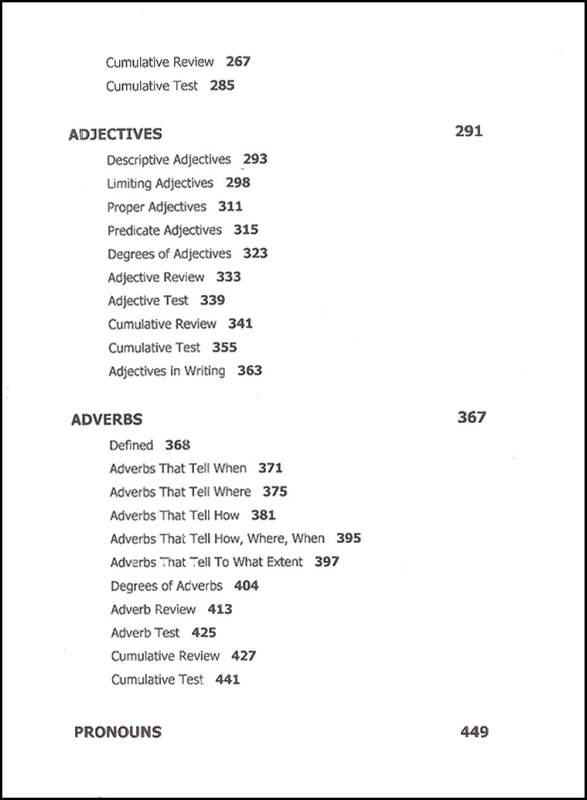 Cumulative Review 267
Cumulative Test 285

ADJECTIVES 291

Descriptive Adjectives 293
Limiting Adjectives 298
Proper Adjectives 311
Predicate Adjectives 315
Degrees of Adjectives 323
Adjective Review 333
Adjective Test 339
Cumulative Review 341
Cumulative Test 355
Adjectives in Writing 363

ADVERBS 367

Defined 368
Adverbs That Tell When 371
Adverbs That Tell Where 375
Adverbs That Tell How 381
Adverbs That Tell How, Where, When 395
Adverbs That Tell To What Extent 397
Degrees of Adverbs 404
Adverb Review 413
Adverb Test 425
Cumulative Review 427
Cumulative Test 441

PRONOUNS 449